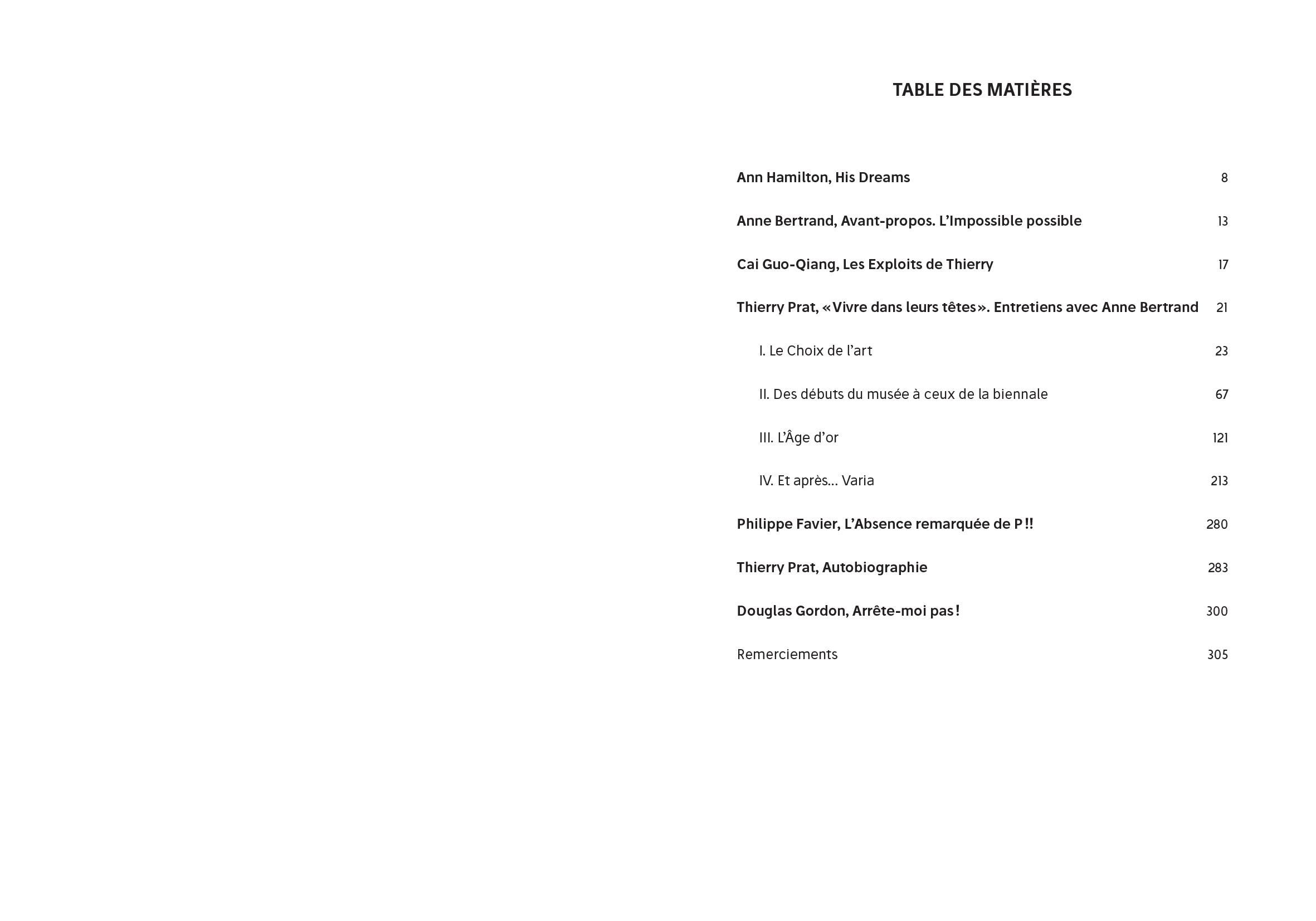 TABLE DES MATIÈRES

Ann Hamilton, His Dreams 8

Anne Bertrand, Avant-propos. L'Impossible possible 13

Cai Guo-Qiang, Les Exploits de Thierry 17

Thierry Prat, «Vivre dans leurs têtes». Entretiens avec Anne Bertrand 21

I. Le Choix de l'art 23

II. Des débuts du musée à ceux de la biennale 67

III. L'Âge d'or 121

IV. Et après… Varia 213

Philippe Favier, L'Absence remarquée de P !! 280

Thierry Prat, Autobiographie 283

Douglas Gordon, Arrête-moi pas ! 300

Remerciements 305